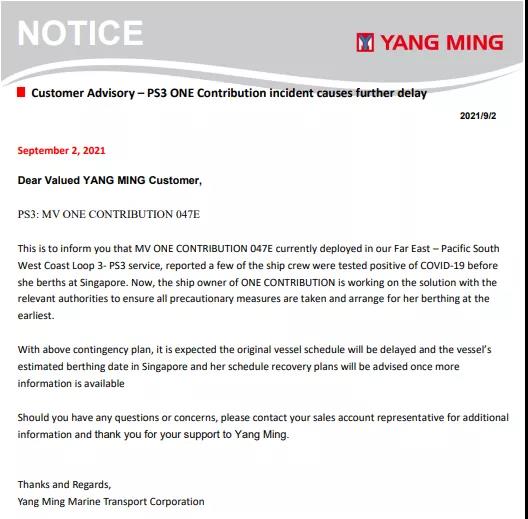 NOTICE

YANG MING

Customer Advisory – PS3 ONE Contribution incident causes further delay

2021/9/2

September 2, 2021

Dear Valued YANG MING Customer,

PS3: MV ONE CONTRIBUTION 047E

This is to inform you that MV ONE CONTRIBUTION 047E currently deployed in our Far East – Pacific South West Coast Loop 3- PS3 service, reported a few of the ship crew were tested positive of COVID-19 before she berths at Singapore. Now, the ship owner of ONE CONTRIBUTION is working on the solution with the relevant authorities to ensure all precautionary measures are taken and arrange for her berthing at the earliest.

With above contingency plan, it is expected the original vessel schedule will be delayed and the vessel's estimated berthing date in Singapore and her schedule recovery plans will be advised once more information is available

Should you have any questions or concerns, please contact your sales account representative for additional information and thank you for your support to Yang Ming.

Thanks and Regards,
Yang Ming Marine Transport Corporation